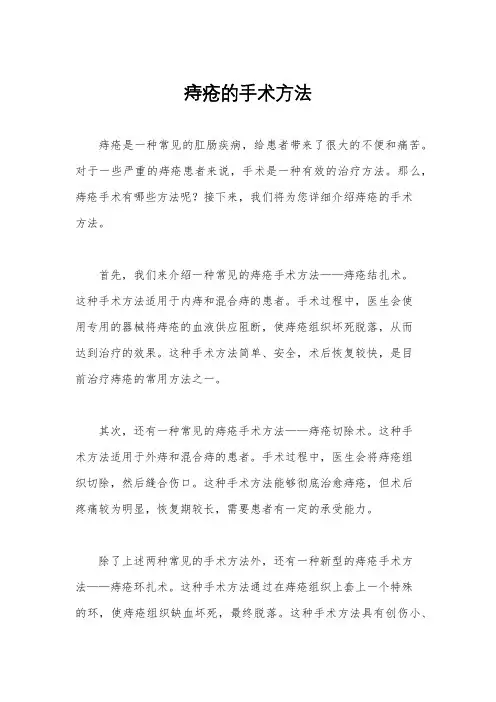 痔疮的手术方法

痔疮是一种常见的肛肠疾病，给患者带来了很大的不便和痛苦。对于一些严重的痔疮患者来说，手术是一种有效的治疗方法。那么，痔疮手术有哪些方法呢？接下来，我们将为您详细介绍痔疮的手术方法。

首先，我们来介绍一种常见的痔疮手术方法——痔疮结扎术。这种手术方法适用于内痔和混合痔的患者。手术过程中，医生会使用专用的器械将痔疮的血液供应阻断，使痔疮组织坏死脱落，从而达到治疗的效果。这种手术方法简单、安全，术后恢复较快，是目前治疗痔疮的常用方法之一。

其次，还有一种常见的痔疮手术方法——痔疮切除术。这种手术方法适用于外痔和混合痔的患者。手术过程中，医生会将痔疮组织切除，然后缝合伤口。这种手术方法能够彻底治愈痔疮，但术后疼痛较为明显，恢复期较长，需要患者有一定的承受能力。

除了上述两种常见的手术方法外，还有一种新型的痔疮手术方法——痔疮环扎术。这种手术方法通过在痔疮组织上套上一个特殊的环，使痔疮组织缺血坏死，最终脱落。这种手术方法具有创伤小、